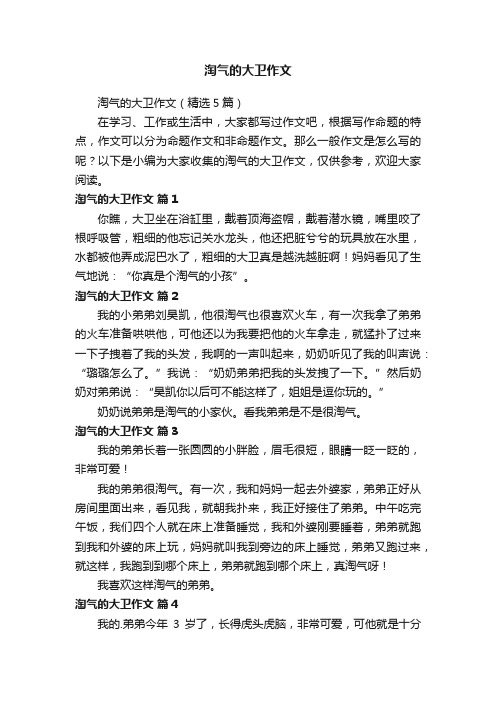 淘气的大卫作文

淘气的大卫作文（精选5篇）

在学习、工作或生活中，大家都写过作文吧，根据写作命题的特点，作文可以分为命题作文和非命题作文。那么一般作文是怎么写的呢？以下是小编为大家收集的淘气的大卫作文，仅供参考，欢迎大家阅读。

淘气的大卫作文 篇1

你瞧，大卫坐在浴缸里，戴着顶海盗帽，戴着潜水镜，嘴里咬了根呼吸管，粗细的他忘记关水龙头，他还把脏兮兮的玩具放在水里，水都被他弄成泥巴水了，粗细的大卫真是越洗越脏啊！妈妈看见了生气地说：“你真是个淘气的小孩”。

淘气的大卫作文 篇2

我的小弟弟刘昊凯，他很淘气也很喜欢火车，有一次我拿了弟弟的火车准备哄哄他，可他还以为我要把他的火车拿走，就猛扑了过来一下子拽着了我的头发，我啊的一声叫起来，奶奶听见了我的叫声说：“璐璐怎么了。”我说：“奶奶弟弟把我的头发拽了一下。”然后奶奶对弟弟说：“昊凯你以后可不能这样了，姐姐是逗你玩的。”

奶奶说弟弟是淘气的小家伙。看我弟弟是不是很淘气。

淘气的大卫作文 篇3

我的弟弟长着一张圆圆的小胖脸，眉毛很短，眼睛一眨一眨的，非常可爱！

我的弟弟很淘气。有一次，我和妈妈一起去外婆家，弟弟正好从房间里面出来，看见我，就朝我扑来，我正好接住了弟弟。中午吃完午饭，我们四个人就在床上准备睡觉，我和外婆刚要睡着，弟弟就跑到我和外婆的床上玩，妈妈就叫我到旁边的床上睡觉，弟弟又跑过来，就这样，我跑到到哪个床上，弟弟就跑到哪个床上，真淘气呀！

我喜欢这样淘气的弟弟。

淘气的大卫作文 篇4

我的.弟弟今年 3 岁了，长得虎头虎脑，非常可爱，可他就是十分